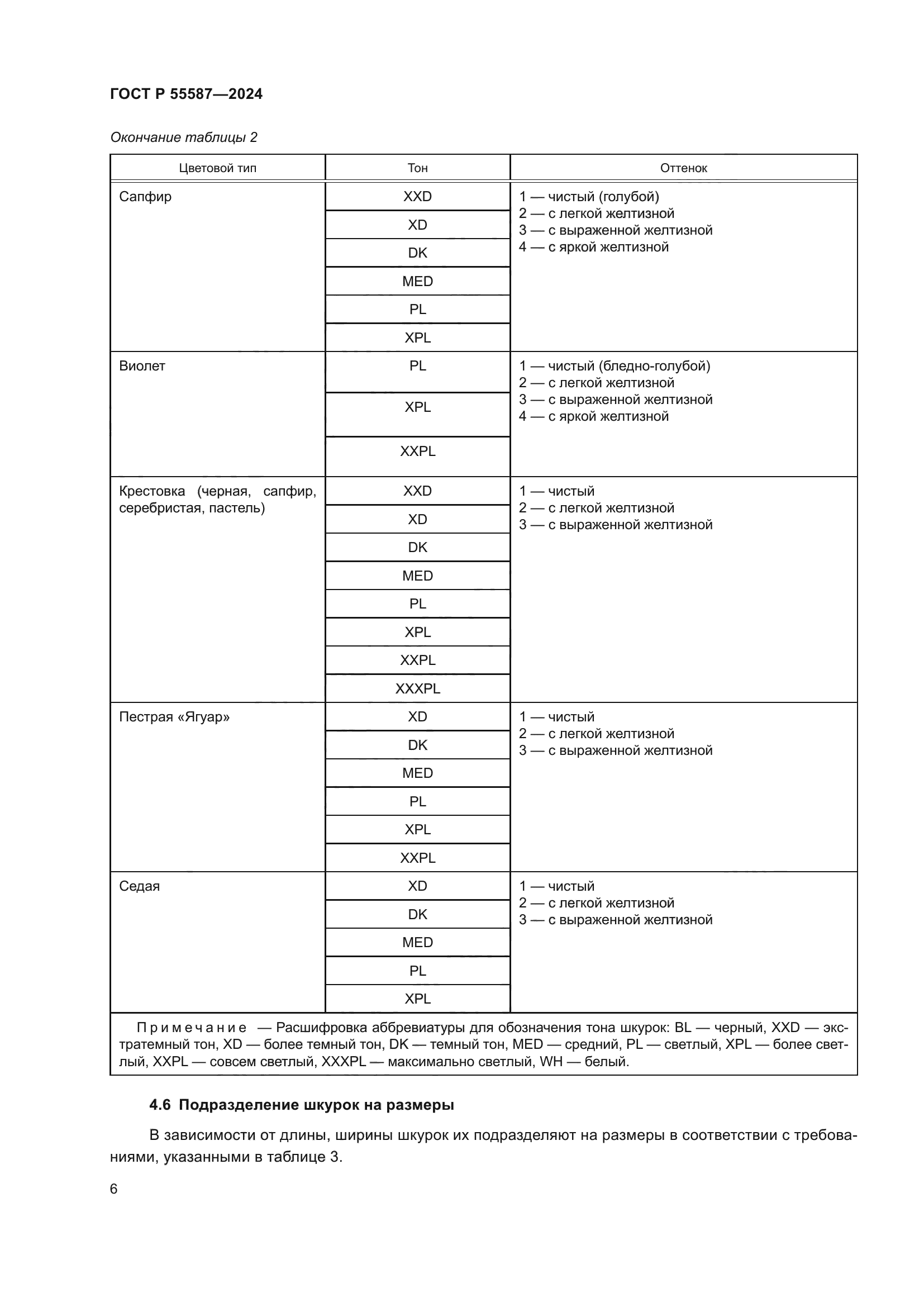 ГОСТ Р 55587—2024

Окончание таблицы 2

| Цветовой тип | Тон | Оттенок |
|---|---|---|
| Сапфир | XXD | 1 — чистый (голубой) 2 — с легкой желтизной 3 — с выраженной желтизной 4 — с яркой желтизной |
| | XD | |
| | DK | |
| | MED | |
| | PL | |
| | XPL | |
| Виолет | PL | 1 — чистый (бледно-голубой) 2 — с легкой желтизной 3 — с выраженной желтизной 4 — с яркой желтизной |
| | XPL | |
| | XXPL | |
| Крестовка (черная, сапфир, серебристая, пастель) | XXD | 1 — чистый 2 — с легкой желтизной 3 — с выраженной желтизной |
| | XD | |
| | DK | |
| | MED | |
| | PL | |
| | XPL | |
| | XXPL | |
| | XXXPL | |
| Пестрая «Ягуар» | XD | 1 — чистый 2 — с легкой желтизной 3 — с выраженной желтизной |
| | DK | |
| | MED | |
| | PL | |
| | XPL | |
| | XXPL | |
| Седая | XD | 1 — чистый 2 — с легкой желтизной 3 — с выраженной желтизной |
| | DK | |
| | MED | |
| | PL | |
| | XPL | |

Примечание — Расшифровка аббревиатуры для обозначения тона шкурок: BL — черный, XXD — экстратемный тон, XD — более темный тон, DK — темный тон, MED — средний, PL — светлый, XPL — более светлый, XXPL — совсем светлый, XXXPL — максимально светлый, WH — белый.

4.6 Подразделение шкурок на размеры

В зависимости от длины, ширины шкурок их подразделяют на размеры в соответствии с требованиями, указанными в таблице 3.

6